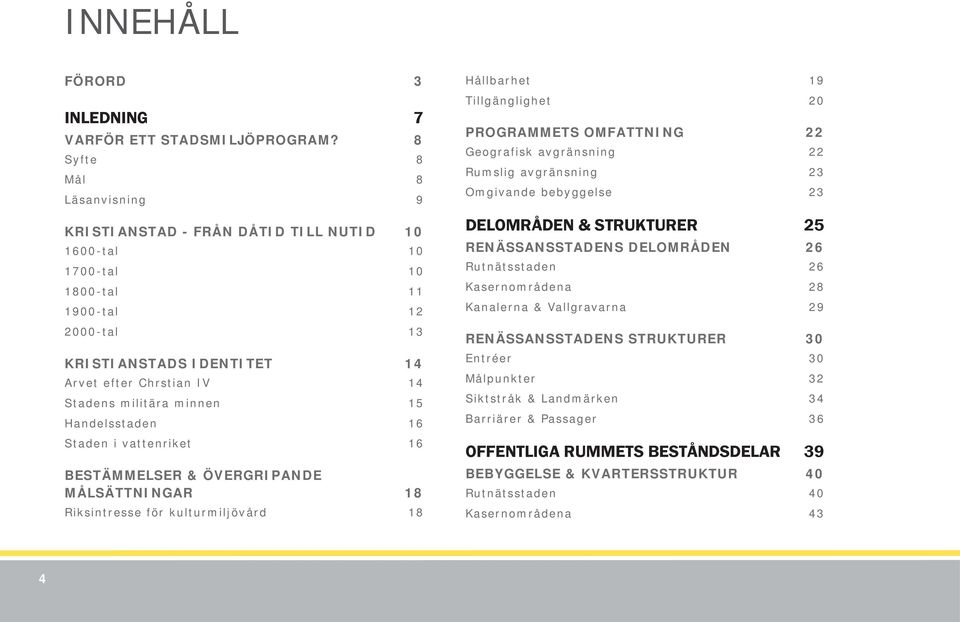 INNEHÅLL

FÖRORD 3

INLEDNING 7
VARFÖR ETT STADSMILJÖPROGRAM? 8
Syfte 8
Mål 8
Läsanvisning 9

KRISTIANSTAD - FRÅN DÅTID TILL NUTID 10
1600-tal 10
1700-tal 10
1800-tal 11
1900-tal 12
2000-tal 13

KRISTIANSTADS IDENTITET 14
Arvet efter Chrstian IV 14
Stadens militära minnen 15
Handelsstaden 16
Staden i vattenriket 16

BESTÄMMELSER & ÖVERGRIPANDE MÅLSÄTTNINGAR 18
Riksintresse för kulturmiljövård 18

Hållbarhet 19
Tillgänglighet 20

PROGRAMMETS OMFATTNING 22
Geografisk avgränsning 22
Rumslig avgränsning 23
Omgivande bebyggelse 23

DELOMRÅDEN & STRUKTURER 25
RENÄSSANSSTADENS DELOMRÅDEN 26
Rutnätsstaden 26
Kasernområdena 28
Kanalerna & Vallgravarna 29

RENÄSSANSSTADENS STRUKTURER 30
Entréer 30
Målpunkter 32
Siktstråk & Landmärken 34
Barriärer & Passager 36

OFFENTLIGA RUMMETS BESTÅNDSDELAR 39
BEBYGGELSE & KVARTERSSTRUKTUR 40
Rutnätsstaden 40
Kasernområdena 43

4